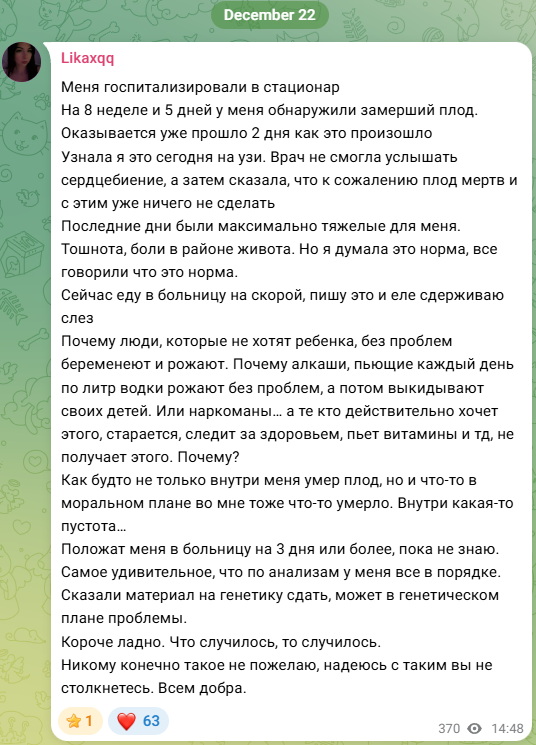 December 22

Likaxqq

Меня госпитализировали в стационар
На 8 неделе и 5 дней у меня обнаружили замерший плод.
Оказывается уже прошло 2 дня как это произошло
Узнала я это сегодня на узи. Врач не смогла услышать сердцебиение, а затем сказала, что к сожалению плод мертв и с этим уже ничего не сделать
Последние дни были максимально тяжелые для меня. Тошнота, боли в районе живота. Но я думала это норма, все говорили что это норма.
Сейчас еду в больницу на скорой, пишу это и еле сдерживаю слез
Почему люди, которые не хотят ребенка, без проблем беременеют и рожают. Почему алкаши, пьющие каждый день по литр водки рожают без проблем, а потом выкидывают своих детей. Или наркоманы… а те кто действительно хочет этого, старается, следит за здоровьем, пьет витамины и тд, не получает этого. Почему?
Как будто не только внутри меня умер плод, но и что-то в моральном плане во мне тоже что-то умерло. Внутри какая-то пустота…
Положат меня в больницу на 3 дня или более, пока не знаю.
Самое удивительное, что по анализам у меня все в порядке.
Сказали материал на генетику сдать, может в генетическом плане проблемы.
Короче ладно. Что случилось, то случилось.
Никому конечно такое не пожелаю, надеюсь с таким вы не столкнетесь. Всем добра.

⭐ 1 ❤️ 63 370 14:48